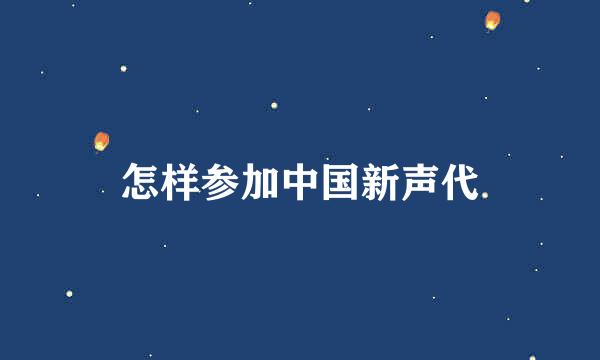 怎样参加中国新声代